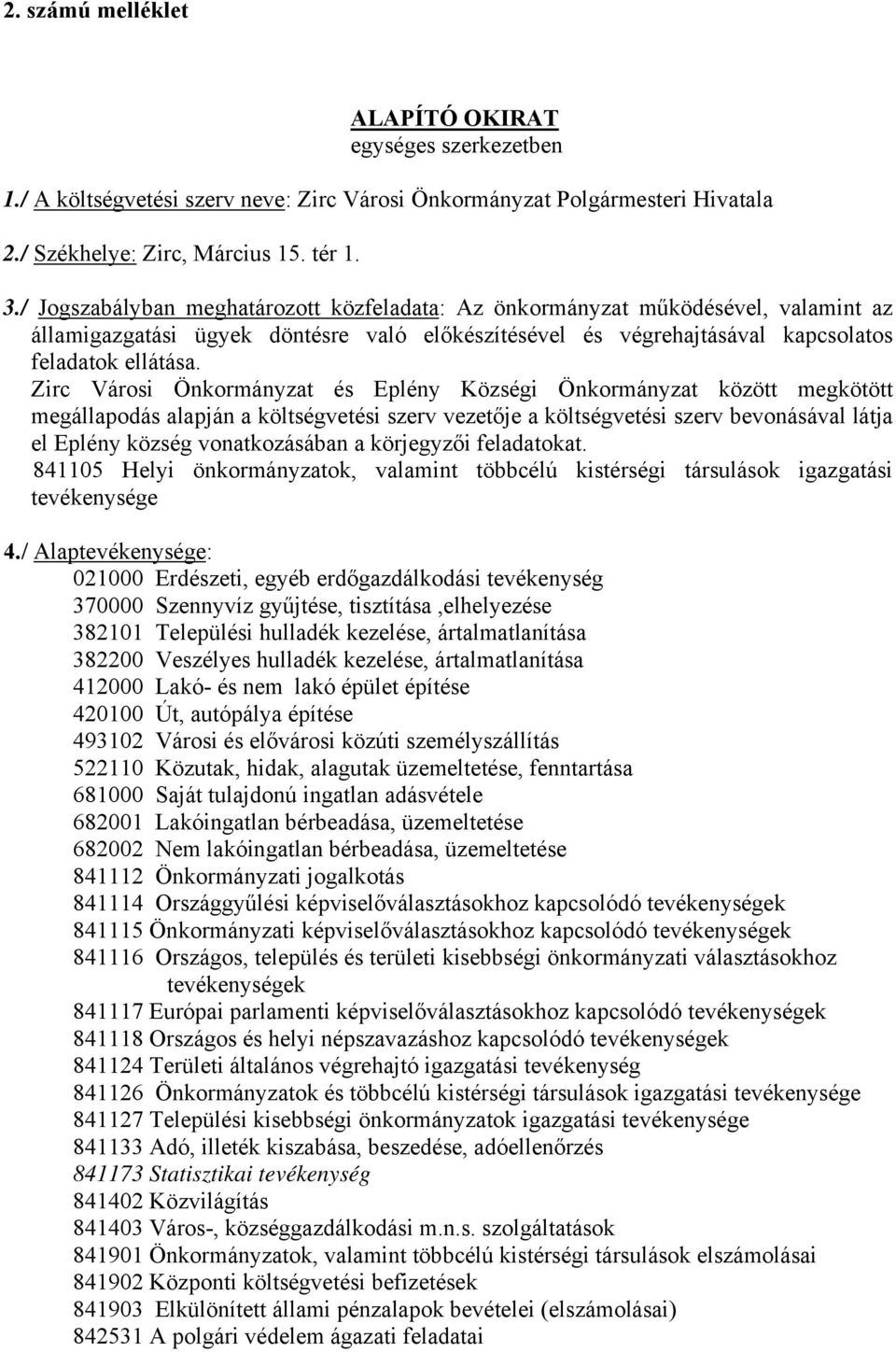 2. számú melléklet

ALAPÍTÓ OKIRAT
egységes szerkezetben

1./ A költségvetési szerv neve: Zirc Városi Önkormányzat Polgármesteri Hivatala

2./ Székhelye: Zirc, Március 15. tér 1.

3./ Jogszabályban meghatározott közfeladata: Az önkormányzat működésével, valamint az államigazgatási ügyek döntésre való előkészítésével és végrehajtásával kapcsolatos feladatok ellátása.
Zirc Városi Önkormányzat és Eplény Községi Önkormányzat között megkötött megállapodás alapján a költségvetési szerv vezetője a költségvetési szerv bevonásával látja el Eplény község vonatkozásában a körjegyzői feladatokat.
841105 Helyi önkormányzatok, valamint többcélú kistérségi társulások igazgatási tevékenysége

4./ Alaptevékenysége:
021000 Erdészeti, egyéb erdőgazdálkodási tevékenység
370000 Szennyvíz gyűjtése, tisztítása ,elhelyezése
382101 Települési hulladék kezelése, ártalmatlanítása
382200 Veszélyes hulladék kezelése, ártalmatlanítása
412000 Lakó- és nem lakó épület építése
420100 Út, autópálya építése
493102 Városi és elővárosi közúti személyszállítás
522110 Közutak, hidak, alagutak üzemeltetése, fenntartása
681000 Saját tulajdonú ingatlan adásvétele
682001 Lakóingatlan bérbeadása, üzemeltetése
682002 Nem lakóingatlan bérbeadása, üzemeltetése
841112 Önkormányzati jogalkotás
841114 Országgyűlési képviselőválasztásokhoz kapcsolódó tevékenységek
841115 Önkormányzati képviselőválasztásokhoz kapcsolódó tevékenységek
841116 Országos, település és területi kisebbségi önkormányzati választásokhoz tevékenységek
841117 Európai parlamenti képviselőválasztásokhoz kapcsolódó tevékenységek
841118 Országos és helyi népszavazáshoz kapcsolódó tevékenységek
841124 Területi általános végrehajtó igazgatási tevékenység
841126 Önkormányzatok és többcélú kistérségi társulások igazgatási tevékenysége
841127 Települési kisebbségi önkormányzatok igazgatási tevékenysége
841133 Adó, illeték kiszabása, beszedése, adóellenőrzés
841173 Statisztikai tevékenység
841402 Közvilágítás
841403 Város-, községgazdálkodási m.n.s. szolgáltatások
841901 Önkormányzatok, valamint többcélú kistérségi társulások elszámolásai
841902 Központi költségvetési befizetések
841903 Elkülönített állami pénzalapok bevételei (elszámolásai)
842531 A polgári védelem ágazati feladatai